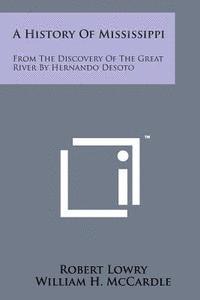 A History Of Mississippi

From The Discovery Of The Great River By Hernando Desoto

™

Robert Lowry
William H. McCardle